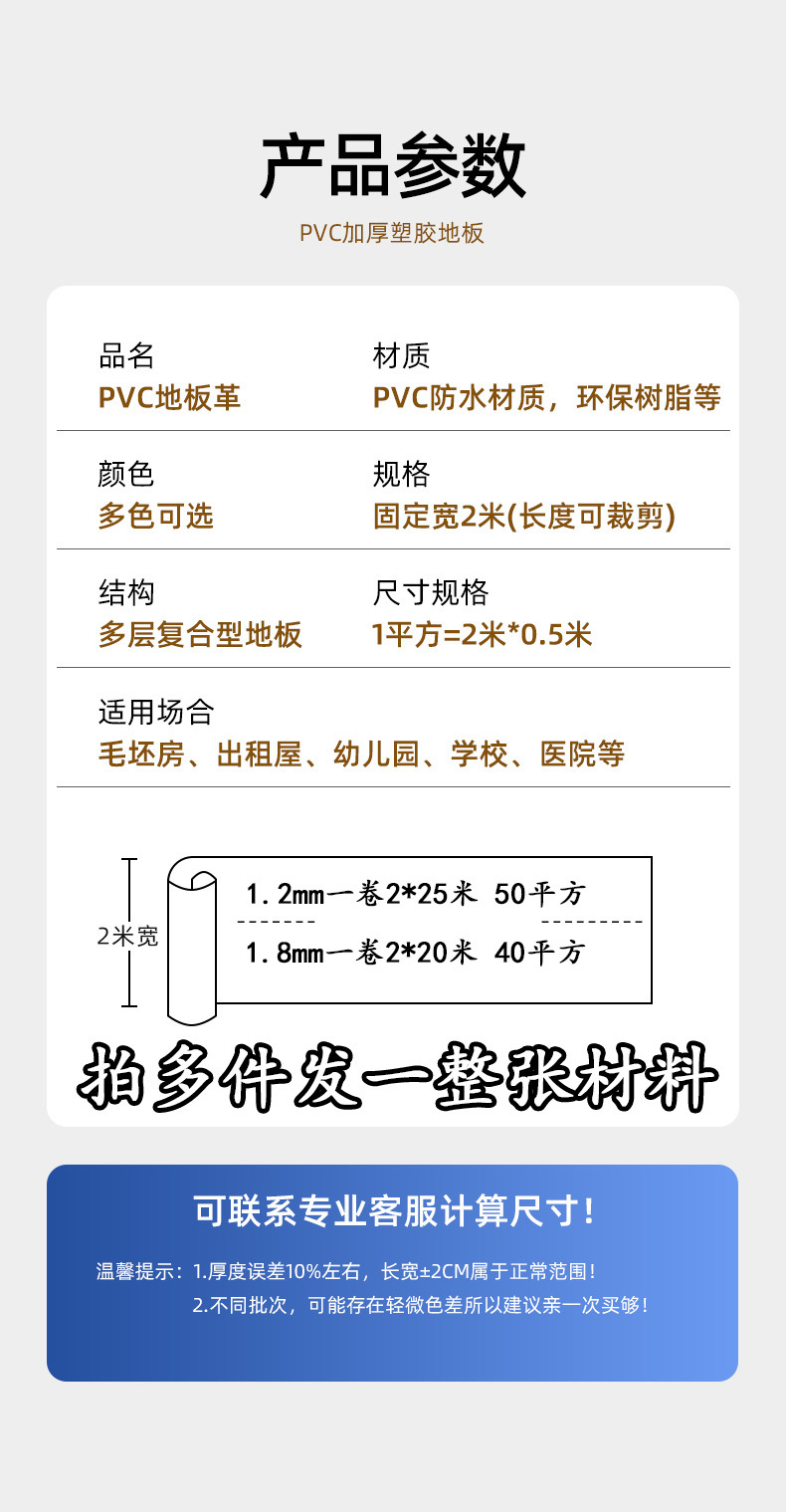 产品参数

PVC加厚塑胶地板

品名
PVC地板革

材质
PVC防水材质，环保树脂等

颜色
多色可选

规格
固定宽2米(长度可裁剪)

结构
多层复合型地板

尺寸规格
1平方=2米*0.5米

适用场合
毛坯房、出租屋、幼儿园、学校、医院等

2米宽

1.2mm一卷2*25米 50平方

1.8mm一卷2*20米 40平方

拍多件发一整张材料

可联系专业客服计算尺寸!

温馨提示：1.厚度误差10%左右，长宽±2CM属于正常范围!
2.不同批次，可能存在轻微色差所以建议亲一次买够!